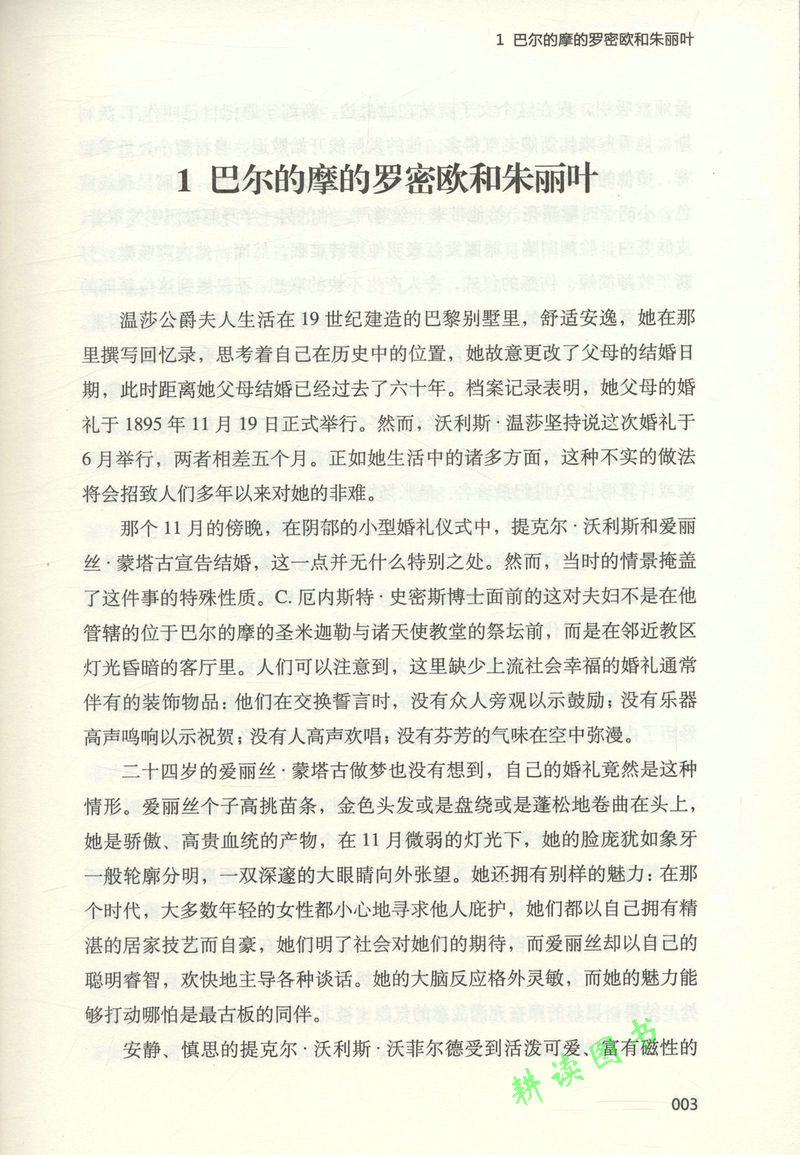 1 巴尔的摩的罗密欧和朱丽叶

1 巴尔的摩的罗密欧和朱丽叶

温莎公爵夫人生活在19世纪建造的巴黎别墅里，舒适安逸，她在那里撰写回忆录，思考着自己在历史中的位置，她故意更改了父母的结婚日期，此时距离她父母结婚已经过去了六十年。档案记录表明，她父母的婚礼于1895年11月19日正式举行。然而，沃利斯·温莎坚持说这次婚礼于6月举行，两者相差五个月。正如她生活中的诸多方面，这种不实的做法将会招致人们多年以来对她的非难。

那个11月的傍晚，在阴郁的小型婚礼仪式中，提克尔·沃利斯和爱丽丝·蒙塔古宣告结婚，这一点并无什么特别之处。然而，当时的情景掩盖了这件事的特殊性质。C. 厄内斯特·史密斯博士面前的这对夫妇不是在他管辖的位于巴尔的摩的圣米迦勒与诸天使教堂的祭坛前，而是在邻近教区灯光昏暗的客厅里。人们可以注意到，这里缺少上流社会幸福的婚礼通常伴有的装饰物品：他们在交换誓言时，没有众人旁观以示鼓励；没有乐器高声鸣响以示祝贺；没有人高声欢唱；没有芬芳的气味在空中弥漫。

二十四岁的爱丽丝·蒙塔古做梦也没有想到，自己的婚礼竟然是这种情形。爱丽丝个子高挑苗条，金色头发或是盘绕或是蓬松地卷曲在头上，她是骄傲、高贵血统的产物，在11月微弱的灯光下，她的脸庞犹如象牙一般轮廓分明，一双深邃的大眼睛向外张望。她还拥有别样的魅力：在那个时代，大多数年轻的女性都小心地寻求他人庇护，她们都以自己拥有精湛的居家技艺而自豪，她们明了社会对她们的期待，而爱丽丝却以自己的聪明睿智，欢快地主导各种谈话。她的大脑反应格外灵敏，而她的魅力能够打动哪怕是最古板的同伴。

安静、慎思的提克尔·沃利斯·沃菲尔德受到活泼可爱、富有磁性的

耕读图书

003